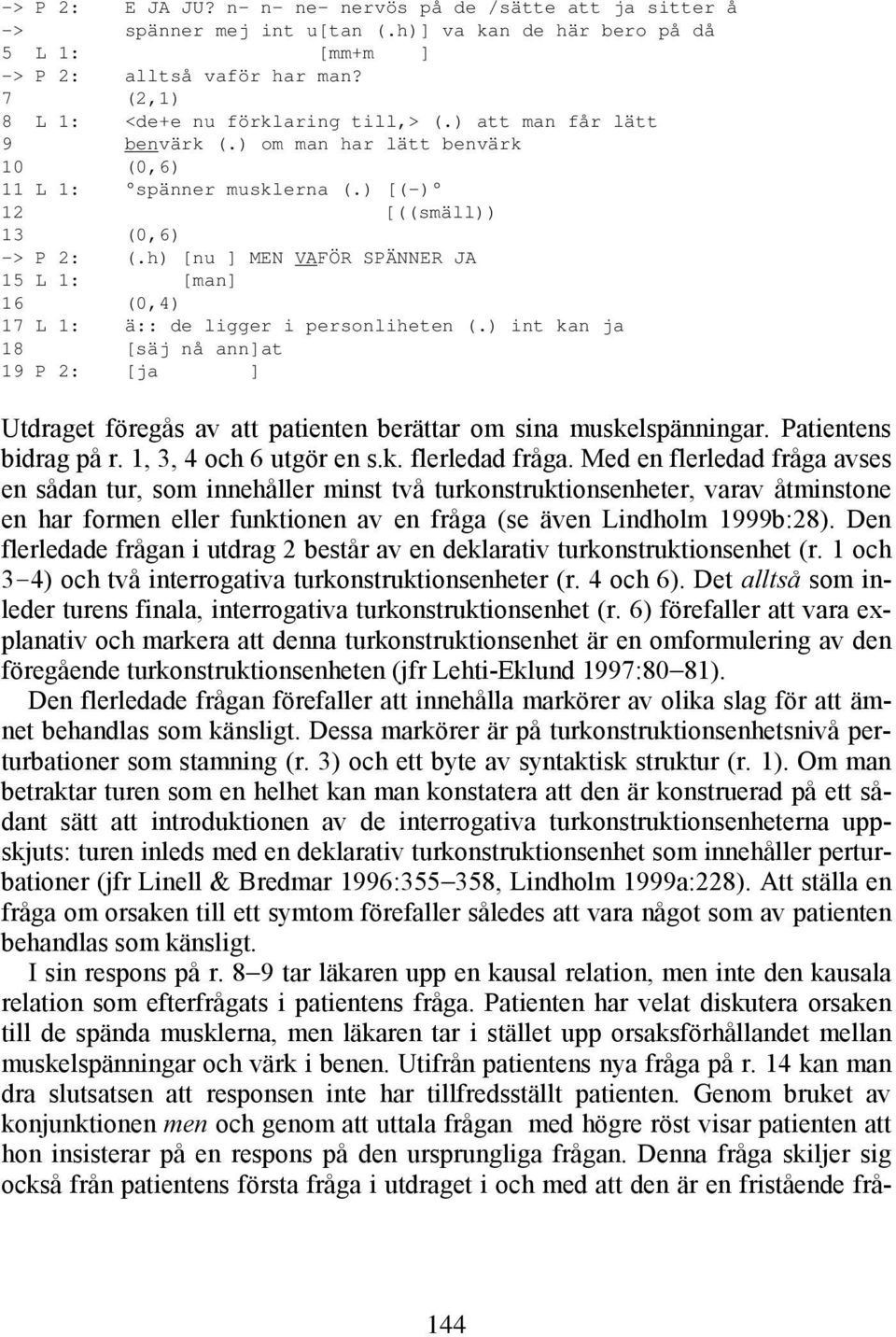 -> P 2: E JA JU? n- n- ne- nervös på de /sätte att ja sitter å
-> spänner mej int u[tan (.h)] va kan de här bero på då
5 L 1: [mm+m ]
-> P 2: alltså vaför har man?
7 (2,1)
8 L 1: <de+e nu förklaring till,> (.) att man får lätt
9 benvärk (.) om man har lätt benvärk
10 (0,6)
11 L 1: °spänner musklerna (.) [(-)°
12 [((smäll))
13 (0,6)
-> P 2: (.h) [nu ] MEN VAFÖR SPÄNNER JA
15 L 1: [man]
16 (0,4)
17 L 1: ä:: de ligger i personliheten (.) int kan ja
18 [säj nå ann]at
19 P 2: [ja ]

Utdraget föregås av att patienten berättar om sina muskelspänningar. Patientens bidrag på r. 1, 3, 4 och 6 utgör en s.k. flerledad fråga. Med en flerledad fråga avses en sådan tur, som innehåller minst två turkonstruktionsenheter, varav åtminstone en har formen eller funktionen av en fråga (se även Lindholm 1999b:28). Den flerledade frågan i utdrag 2 består av en deklarativ turkonstruktionsenhet (r. 1 och 3−4) och två interrogativa turkonstruktionsenheter (r. 4 och 6). Det alltså som inleder turens finala, interrogativa turkonstruktionsenhet (r. 6) förefaller att vara explanativ och markera att denna turkonstruktionsenhet är en omformulering av den föregående turkonstruktionsenheten (jfr Lehti-Eklund 1997:80−81).

Den flerledade frågan förefaller att innehålla markörer av olika slag för att ämnet behandlas som känsligt. Dessa markörer är på turkonstruktionsenhetsnivå perturbationer som stamning (r. 3) och ett byte av syntaktisk struktur (r. 1). Om man betraktar turen som en helhet kan man konstatera att den är konstruerad på ett sådant sätt att introduktionen av de interrogativa turkonstruktionsenheterna uppskjuts: turen inleds med en deklarativ turkonstruktionsenhet som innehåller perturbationer (jfr Linell & Bredmar 1996:355−358, Lindholm 1999a:228). Att ställa en fråga om orsaken till ett symtom förefaller således att vara något som av patienten behandlas som känsligt.

I sin respons på r. 8−9 tar läkaren upp en kausal relation, men inte den kausala relation som efterfrågats i patientens fråga. Patienten har velat diskutera orsaken till de spända musklerna, men läkaren tar i stället upp orsaksförhållandet mellan muskelspänningar och värk i benen. Utifrån patientens nya fråga på r. 14 kan man dra slutsatsen att responsen inte har tillfredsställt patienten. Genom bruket av konjunktionen men och genom att uttala frågan med högre röst visar patienten att hon insisterar på en respons på den ursprungliga frågan. Denna fråga skiljer sig också från patientens första fråga i utdraget i och med att den är en fristående frå-

144